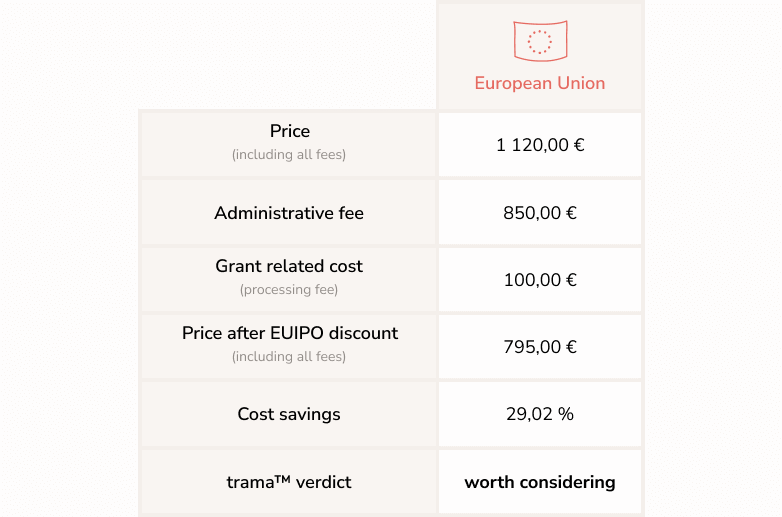 |  | European Union |
|---|---|
| Price (including all fees) | 1 120,00 € |
| Administrative fee | 850,00 € |
| Grant related cost (processing fee) | 100,00 € |
| Price after EUIPO discount (including all fees) | 795,00 € |
| Cost savings | 29,02 % |
| trama™ verdict | worth considering |